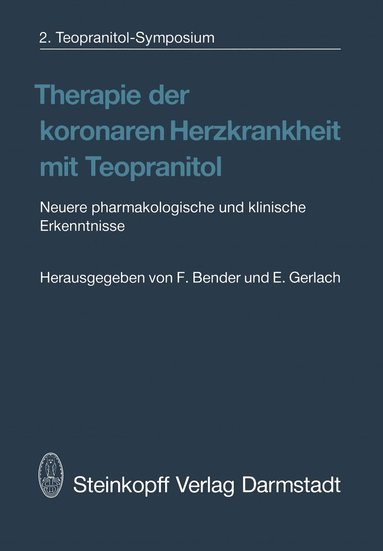 2. Teopranitol-Symposium

Therapie der koronaren Herzkrankheit mit Teopranitol

Neuere pharmakologische und klinische Erkenntnisse

Herausgegeben von F. Bender und E. Gerlach

Steinkopff Verlag Darmstadt